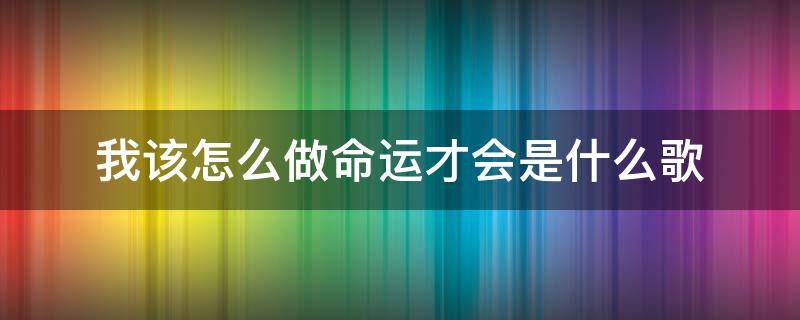 我该怎么做命运才会是什么歌